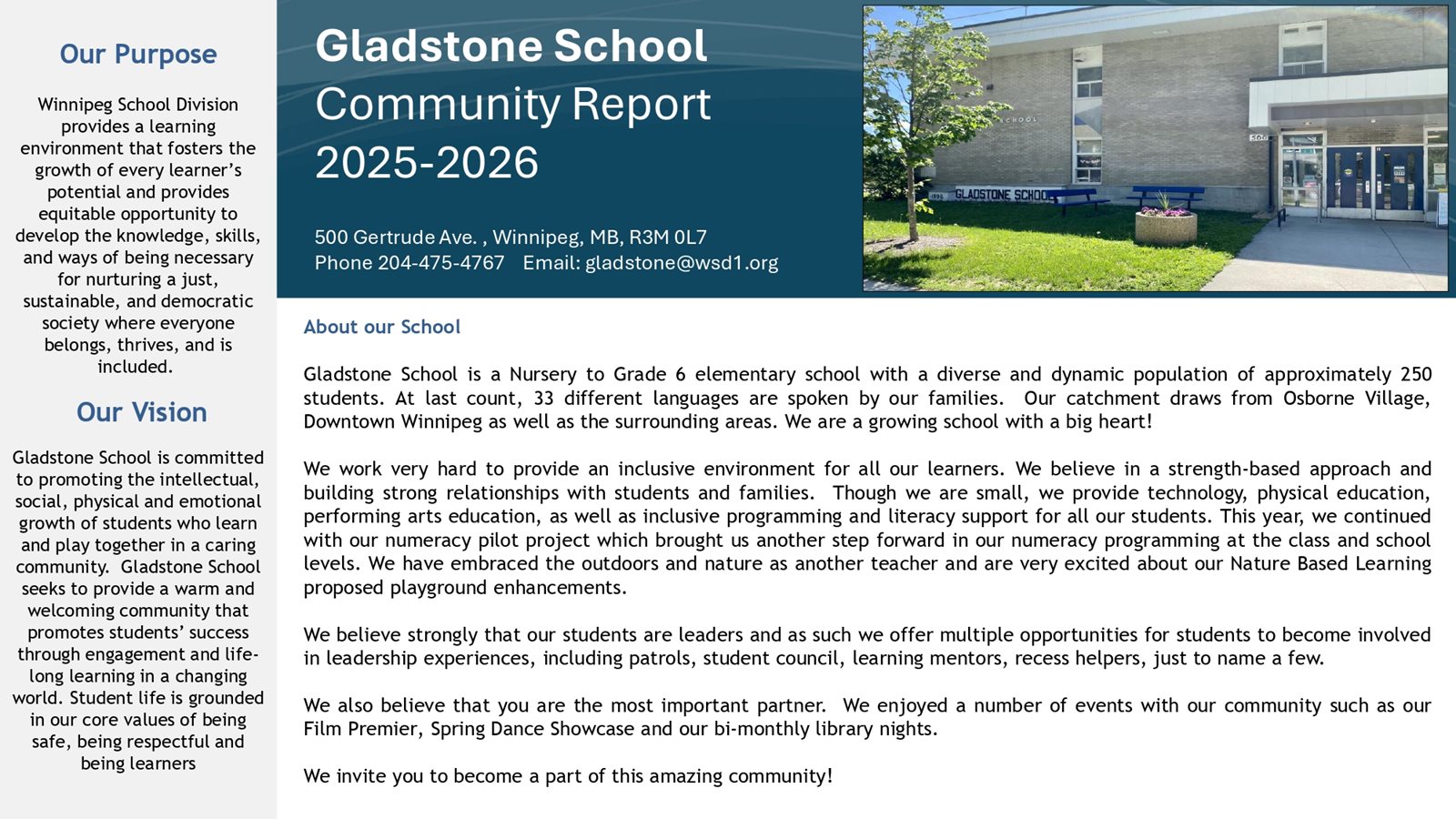 Our Purpose

Winnipeg School Division provides a learning environment that fosters the growth of every learner's potential and provides equitable opportunity to develop the knowledge, skills, and ways of being necessary for nurturing a just, sustainable, and democratic society where everyone belongs, thrives, and is included.

Our Vision

Gladstone School is committed to promoting the intellectual, social, physical and emotional growth of students who learn and play together in a caring community. Gladstone School seeks to provide a warm and welcoming community that promotes students' success through engagement and life-long learning in a changing world. Student life is grounded in our core values of being safe, being respectful and being learners

Gladstone School
Community Report
2025-2026

500 Gertrude Ave. , Winnipeg, MB, R3M 0L7
Phone 204-475-4767 Email: gladstone@wsd1.org

About our School

Gladstone School is a Nursery to Grade 6 elementary school with a diverse and dynamic population of approximately 250 students. At last count, 33 different languages are spoken by our families. Our catchment draws from Osborne Village, Downtown Winnipeg as well as the surrounding areas. We are a growing school with a big heart!

We work very hard to provide an inclusive environment for all our learners. We believe in a strength-based approach and building strong relationships with students and families. Though we are small, we provide technology, physical education, performing arts education, as well as inclusive programming and literacy support for all our students. This year, we continued with our numeracy pilot project which brought us another step forward in our numeracy programming at the class and school levels. We have embraced the outdoors and nature as another teacher and are very excited about our Nature Based Learning proposed playground enhancements.

We believe strongly that our students are leaders and as such we offer multiple opportunities for students to become involved in leadership experiences, including patrols, student council, learning mentors, recess helpers, just to name a few.

We also believe that you are the most important partner. We enjoyed a number of events with our community such as our Film Premier, Spring Dance Showcase and our bi-monthly library nights.

We invite you to become a part of this amazing community!